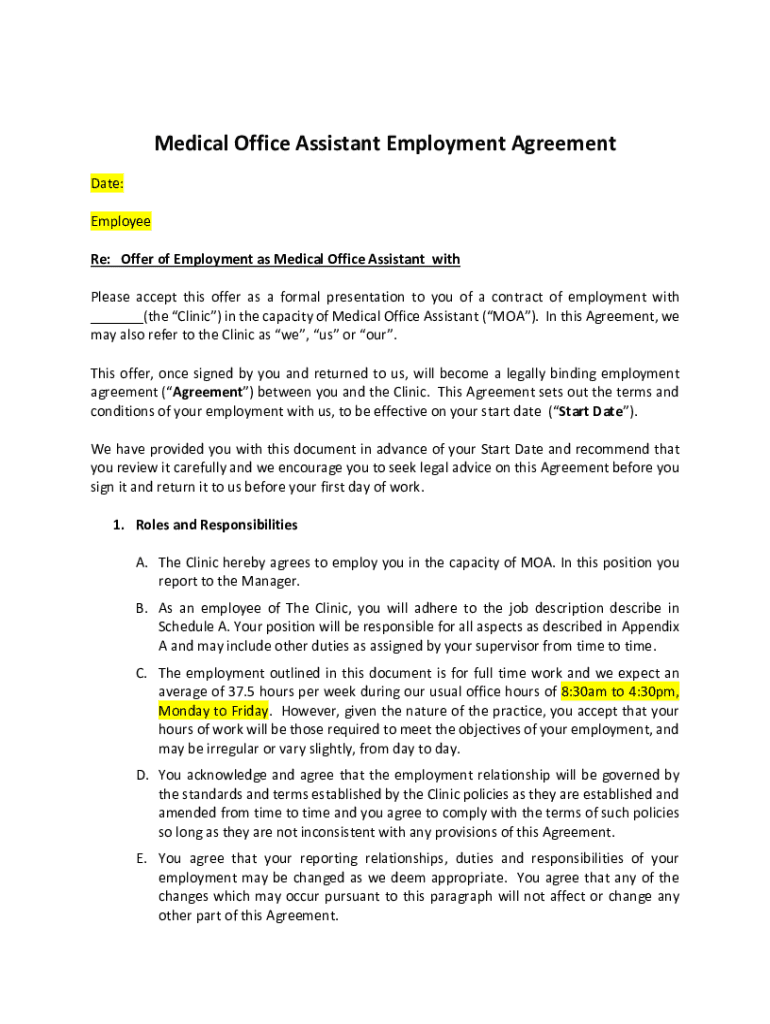 Medical Office Assistant Employment Agreement

Date:

Employee

Re: Offer of Employment as Medical Office Assistant with

Please accept this offer as a formal presentation to you of a contract of employment with _______(the "Clinic") in the capacity of Medical Office Assistant ("MOA"). In this Agreement, we may also refer to the Clinic as "we", "us" or "our".

This offer, once signed by you and returned to us, will become a legally binding employment agreement ("Agreement") between you and the Clinic. This Agreement sets out the terms and conditions of your employment with us, to be effective on your start date ("Start Date").

We have provided you with this document in advance of your Start Date and recommend that you review it carefully and we encourage you to seek legal advice on this Agreement before you sign it and return it to us before your first day of work.

1. Roles and Responsibilities

A. The Clinic hereby agrees to employ you in the capacity of MOA. In this position you report to the Manager.

B. As an employee of The Clinic, you will adhere to the job description describe in Schedule A. Your position will be responsible for all aspects as described in Appendix A and may include other duties as assigned by your supervisor from time to time.

C. The employment outlined in this document is for full time work and we expect an average of 37.5 hours per week during our usual office hours of 8:30am to 4:30pm, Monday to Friday. However, given the nature of the practice, you accept that your hours of work will be those required to meet the objectives of your employment, and may be irregular or vary slightly, from day to day.

D. You acknowledge and agree that the employment relationship will be governed by the standards and terms established by the Clinic policies as they are established and amended from time to time and you agree to comply with the terms of such policies so long as they are not inconsistent with any provisions of this Agreement.

E. You agree that your reporting relationships, duties and responsibilities of your employment may be changed as we deem appropriate. You agree that any of the changes which may occur pursuant to this paragraph will not affect or change any other part of this Agreement.